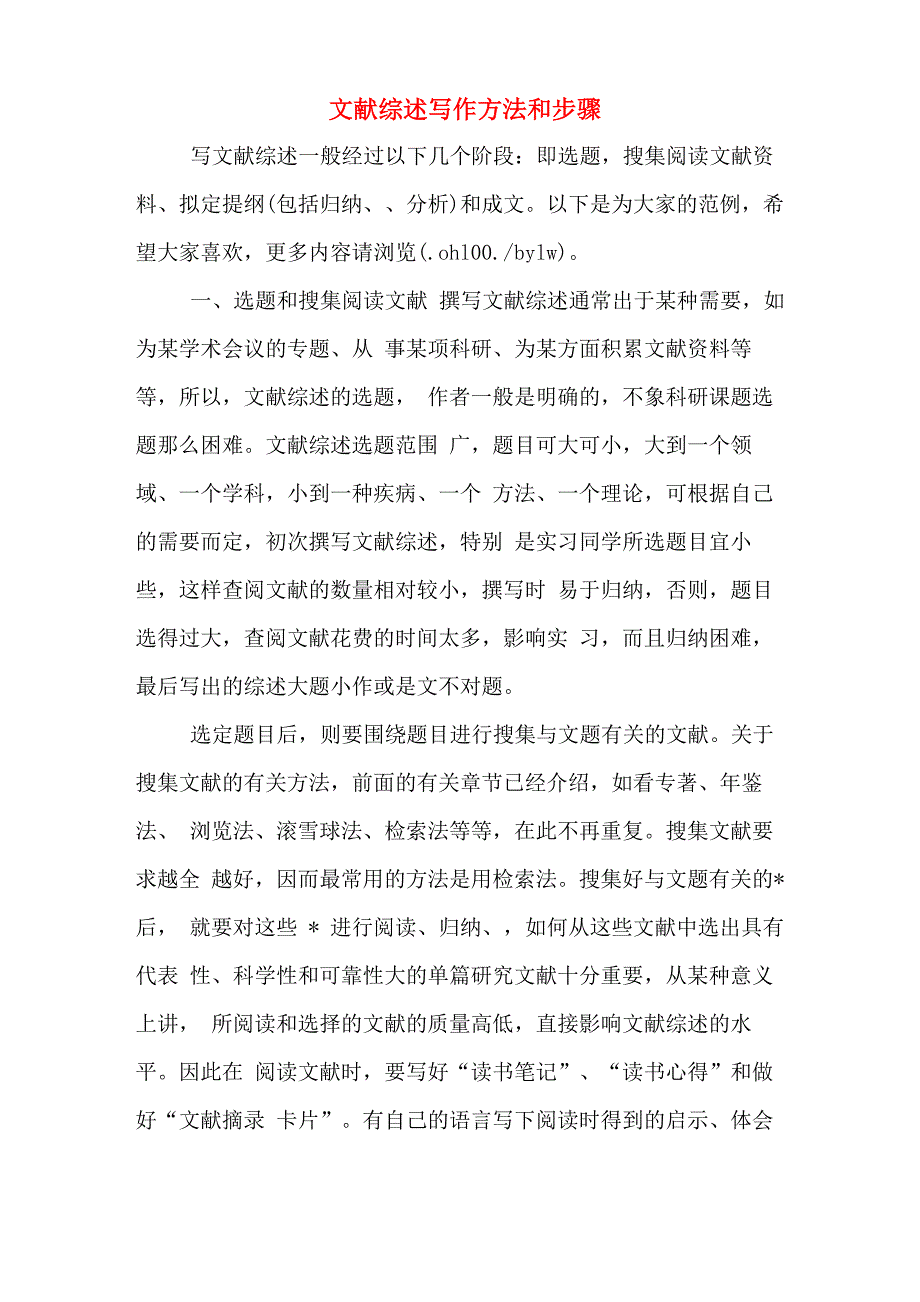 文献综述写作方法和步骤

写文献综述一般经过以下几个阶段：即选题，搜集阅读文献资料、拟定提纲(包括归纳、、分析)和成文。以下是为大家的范例，希望大家喜欢，更多内容请浏览(.oh100./bylw)。

一、选题和搜集阅读文献 撰写文献综述通常出于某种需要，如为某学术会议的专题、从 事某项科研、为某方面积累文献资料等等，所以，文献综述的选题， 作者一般是明确的，不象科研课题选题那么困难。文献综述选题范围 广，题目可大可小，大到一个领域、一个学科，小到一种疾病、一个 方法、一个理论，可根据自己的需要而定，初次撰写文献综述，特别 是实习同学所选题目宜小些，这样查阅文献的数量相对较小，撰写时 易于归纳，否则，题目选得过大，查阅文献花费的时间太多，影响实 习，而且归纳困难，最后写出的综述大题小作或是文不对题。

选定题目后，则要围绕题目进行搜集与文题有关的文献。关于搜集文献的有关方法，前面的有关章节已经介绍，如看专著、年鉴法、 浏览法、滚雪球法、检索法等等，在此不再重复。搜集文献要求越全 越好，因而最常用的方法是用检索法。搜集好与文题有关的*后， 就要对这些 * 进行阅读、归纳、，如何从这些文献中选出具有代表 性、科学性和可靠性大的单篇研究文献十分重要，从某种意义上讲， 所阅读和选择的文献的质量高低，直接影响文献综述的水平。因此在 阅读文献时，要写好“读书笔记”、“读书心得”和做好“文献摘录 卡片”。有自己的语言写下阅读时得到的启示、体会